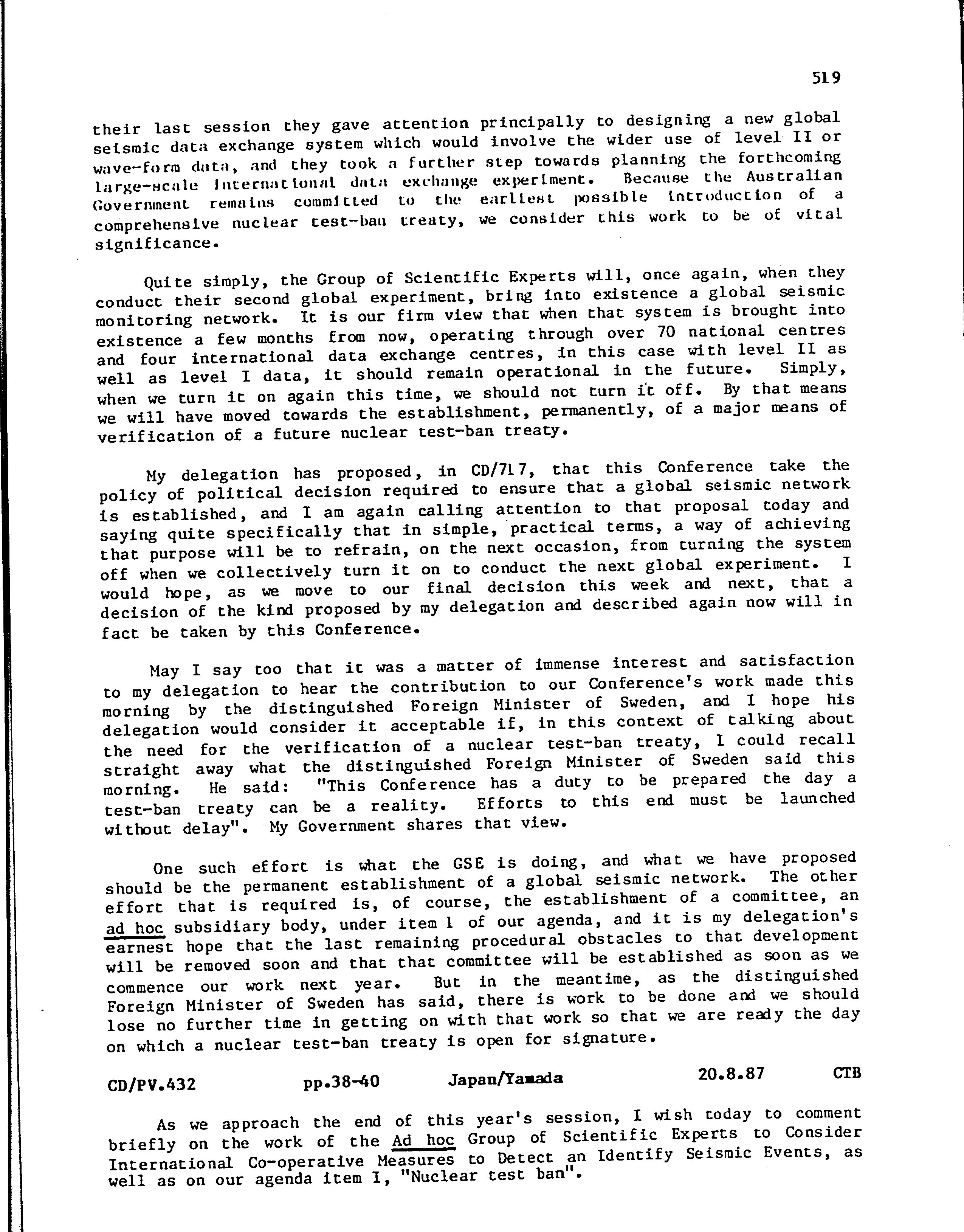 519

their last session they gave attention principally to designing a new global seismic data exchange system which would involve the wider use of level II or wave-form data, and they took a further step towards planning the forthcoming large-scale international data exchange experiment. Because the Australian Government remains committed to the earliest possible introduction of a comprehensive nuclear test-ban treaty, we consider this work to be of vital significance.

Quite simply, the Group of Scientific Experts will, once again, when they conduct their second global experiment, bring into existence a global seismic monitoring network. It is our firm view that when that system is brought into existence a few months from now, operating through over 70 national centres and four international data exchange centres, in this case with level II as well as level I data, it should remain operational in the future. Simply, when we turn it on again this time, we should not turn it off. By that means we will have moved towards the establishment, permanently, of a major means of verification of a future nuclear test-ban treaty.

My delegation has proposed, in CD/717, that this Conference take the policy of political decision required to ensure that a global seismic network is established, and I am again calling attention to that proposal today and saying quite specifically that in simple, practical terms, a way of achieving that purpose will be to refrain, on the next occasion, from turning the system off when we collectively turn it on to conduct the next global experiment. I would hope, as we move to our final decision this week and next, that a decision of the kind proposed by my delegation and described again now will in fact be taken by this Conference.

May I say too that it was a matter of immense interest and satisfaction to my delegation to hear the contribution to our Conference's work made this morning by the distinguished Foreign Minister of Sweden, and I hope his delegation would consider it acceptable if, in this context of talking about the need for the verification of a nuclear test-ban treaty, I could recall straight away what the distinguished Foreign Minister of Sweden said this morning. He said: "This Conference has a duty to be prepared the day a test-ban treaty can be a reality. Efforts to this end must be launched without delay". My Government shares that view.

One such effort is what the GSE is doing, and what we have proposed should be the permanent establishment of a global seismic network. The other effort that is required is, of course, the establishment of a committee, an ad hoc subsidiary body, under item 1 of our agenda, and it is my delegation's earnest hope that the last remaining procedural obstacles to that development will be removed soon and that that committee will be established as soon as we commence our work next year. But in the meantime, as the distinguished Foreign Minister of Sweden has said, there is work to be done and we should lose no further time in getting on with that work so that we are ready the day on which a nuclear test-ban treaty is open for signature.

CD/PV.432 pp.38-40 Japan/Yamada 20.8.87 CTB

As we approach the end of this year's session, I wish today to comment briefly on the work of the Ad hoc Group of Scientific Experts to Consider International Co-operative Measures to Detect an Identify Seismic Events, as well as on our agenda item I, "Nuclear test ban".